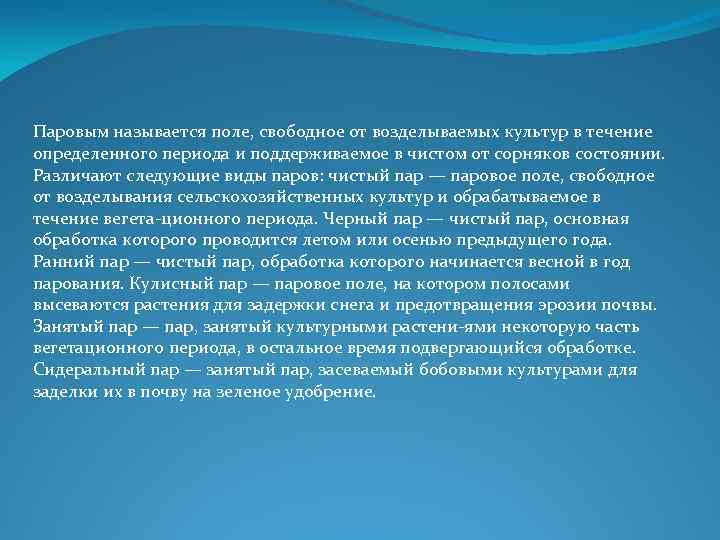 Паровым называется поле, свободное от возделываемых культур в течение определенного периода и поддерживаемое в чистом от сорняков состоянии. Различают следующие виды паров: чистый пар — паровое поле, свободное от возделывания сельскохозяйственных культур и обрабатываемое в течение вегета-ционного периода. Черный пар — чистый пар, основная обработка которого проводится летом или осенью предыдущего года. Ранний пар — чистый пар, обработка которого начинается весной в год парования. Кулисный пар — паровое поле, на котором полосами высеваются растения для задержки снега и предотвращения эрозии почвы. Занятый пар — пар, занятый культурными растени-ями некоторую часть вегетационного периода, в остальное время подвергающийся обработке. Сидеральный пар — занятый пар, засеваемый бобовыми культурами для заделки их в почву на зеленое удобрение.